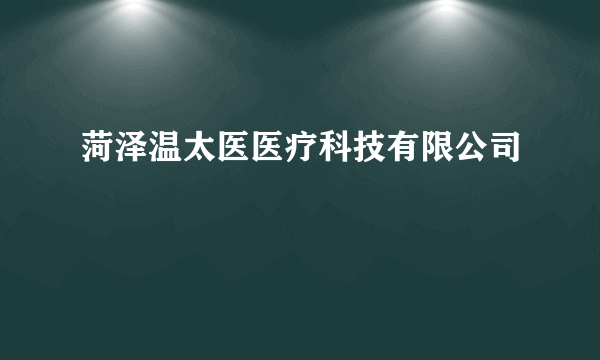 菏泽温太医医疗科技有限公司